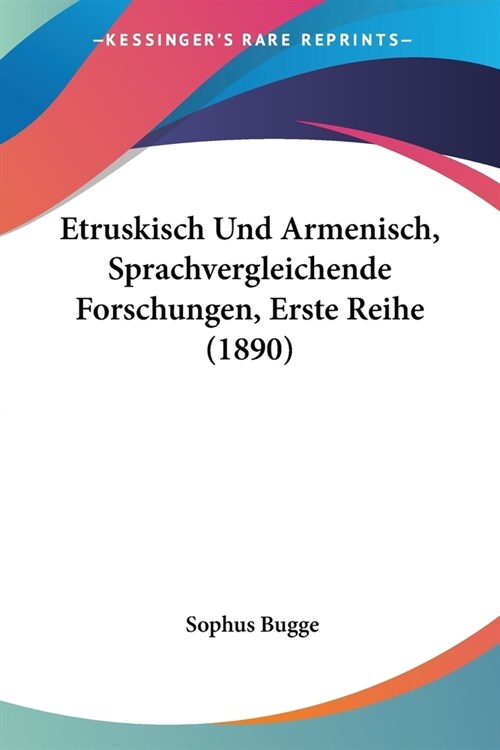 —KESSINGER'S RARE REPRINTS—

Etruskisch Und Armenisch, Sprachvergleichende Forschungen, Erste Reihe (1890)

Sophus Bugge